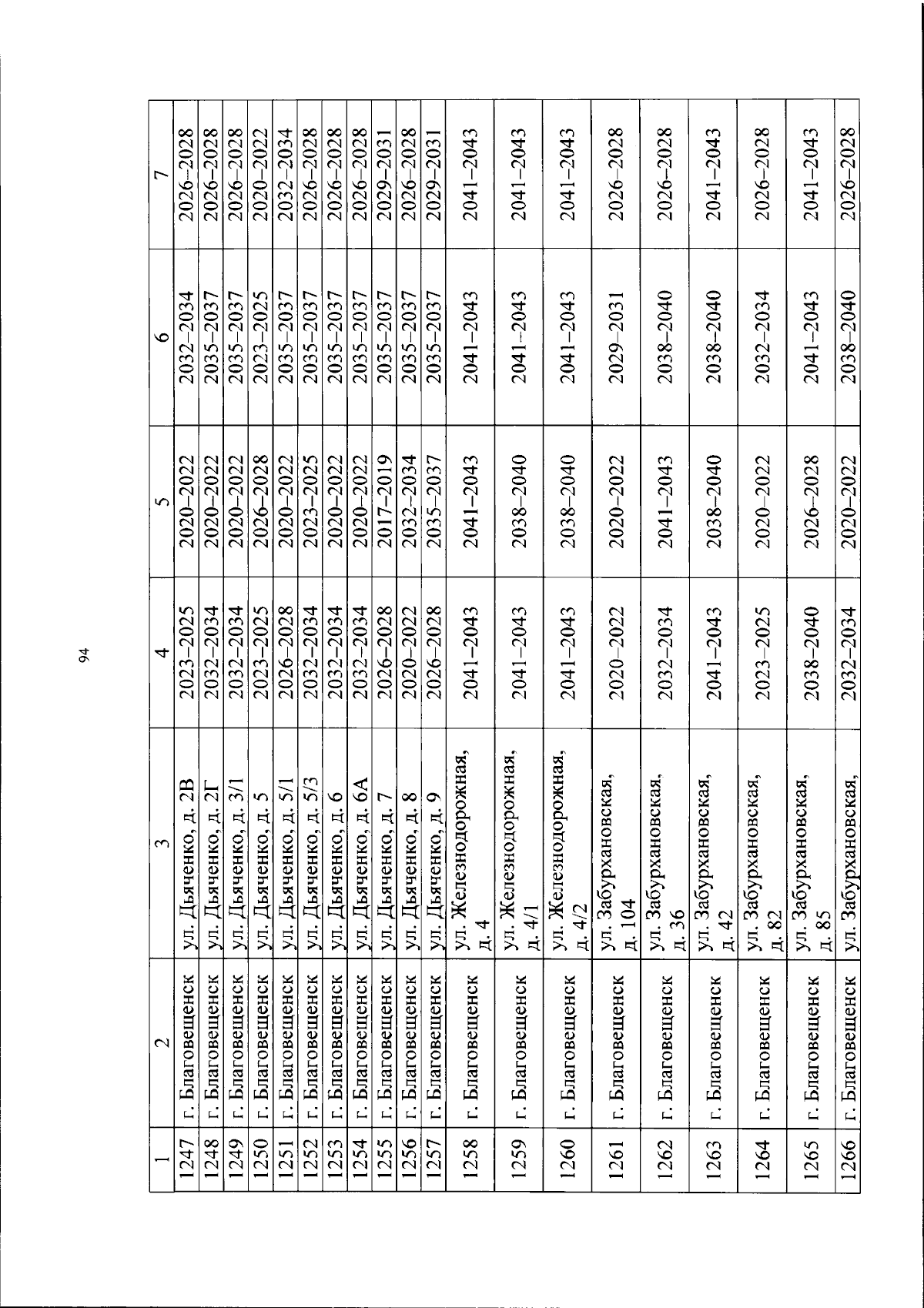 94

| 1 | 2 | 3 | 4 | 5 | 6 | 7 |
|---|---|---|---|---|---|---|
| 1247 | г. Благовещенск | ул. Дьяченко, д. 2В | 2023–2025 | 2020–2022 | 2032–2034 | 2026–2028 |
| 1248 | г. Благовещенск | ул. Дьяченко, д. 2Г | 2032–2034 | 2020–2022 | 2035–2037 | 2026–2028 |
| 1249 | г. Благовещенск | ул. Дьяченко, д. 3/1 | 2032–2034 | 2020–2022 | 2035–2037 | 2026–2028 |
| 1250 | г. Благовещенск | ул. Дьяченко, д. 5 | 2023–2025 | 2026–2028 | 2023–2025 | 2020–2022 |
| 1251 | г. Благовещенск | ул. Дьяченко, д. 5/1 | 2026–2028 | 2020–2022 | 2035–2037 | 2032–2034 |
| 1252 | г. Благовещенск | ул. Дьяченко, д. 5/3 | 2032–2034 | 2023–2025 | 2035–2037 | 2026–2028 |
| 1253 | г. Благовещенск | ул. Дьяченко, д. 6 | 2032–2034 | 2020–2022 | 2035–2037 | 2026–2028 |
| 1254 | г. Благовещенск | ул. Дьяченко, д. 6А | 2032–2034 | 2020–2022 | 2035–2037 | 2026–2028 |
| 1255 | г. Благовещенск | ул. Дьяченко, д. 7 | 2026–2028 | 2017–2019 | 2035–2037 | 2029–2031 |
| 1256 | г. Благовещенск | ул. Дьяченко, д. 8 | 2020–2022 | 2032–2034 | 2035–2037 | 2026–2028 |
| 1257 | г. Благовещенск | ул. Дьяченко, д. 9 | 2026–2028 | 2035–2037 | 2035–2037 | 2029–2031 |
| 1258 | г. Благовещенск | ул. Железнодорожная, д. 4 | 2041–2043 | 2041–2043 | 2041–2043 | 2041–2043 |
| 1259 | г. Благовещенск | ул. Железнодорожная, д. 4/1 | 2041–2043 | 2038–2040 | 2041–2043 | 2041–2043 |
| 1260 | г. Благовещенск | ул. Железнодорожная, д. 4/2 | 2041–2043 | 2038–2040 | 2041–2043 | 2041–2043 |
| 1261 | г. Благовещенск | ул. Забурхановская, д. 104 | 2020–2022 | 2020–2022 | 2029–2031 | 2026–2028 |
| 1262 | г. Благовещенск | ул. Забурхановская, д. 36 | 2032–2034 | 2041–2043 | 2038–2040 | 2026–2028 |
| 1263 | г. Благовещенск | ул. Забурхановская, д. 42 | 2041–2043 | 2038–2040 | 2038–2040 | 2041–2043 |
| 1264 | г. Благовещенск | ул. Забурхановская, д. 82 | 2023–2025 | 2020–2022 | 2032–2034 | 2026–2028 |
| 1265 | г. Благовещенск | ул. Забурхановская, д. 85 | 2038–2040 | 2026–2028 | 2041–2043 | 2041–2043 |
| 1266 | г. Благовещенск | ул. Забурхановская, | 2032–2034 | 2020–2022 | 2038–2040 | 2026–2028 |